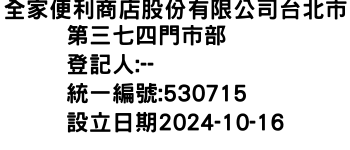 全家便利商店股份有限公司台北市第三七四門市部
登記人:--
統一編號:530715
設立日期2024-10-16